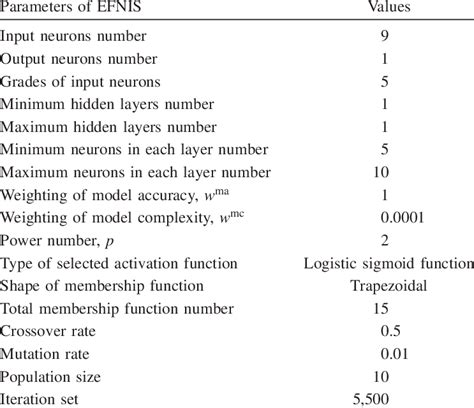 | Parameters of EFNIS | Values |
|---|---|
| Input neurons number | 9 |
| Output neurons number | 1 |
| Grades of input neurons | 5 |
| Minimum hidden layers number | 1 |
| Maximum hidden layers number | 1 |
| Minimum neurons in each layer number | 5 |
| Maximum neurons in each layer number | 10 |
| Weighting of model accuracy, $w^{ma}$ | 1 |
| Weighting of model complexity, $w^{mc}$ | 0.0001 |
| Power number, $p$ | 2 |
| Type of selected activation function | Logistic sigmoid function |
| Shape of membership function | Trapezoidal |
| Total membership function number | 15 |
| Crossover rate | 0.5 |
| Mutation rate | 0.01 |
| Population size | 10 |
| Iteration set | 5,500 |